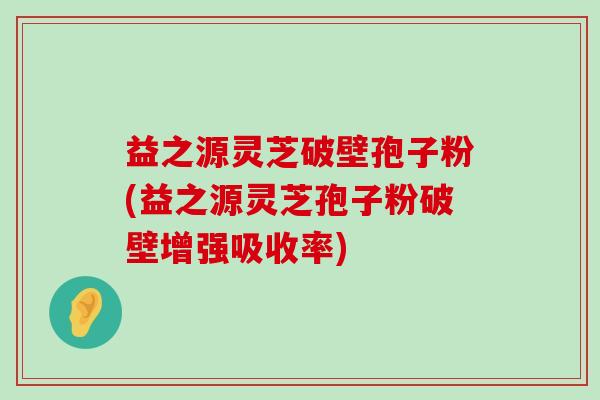 益之源灵芝破壁孢子粉(益之源灵芝孢子粉破壁增强吸收率)